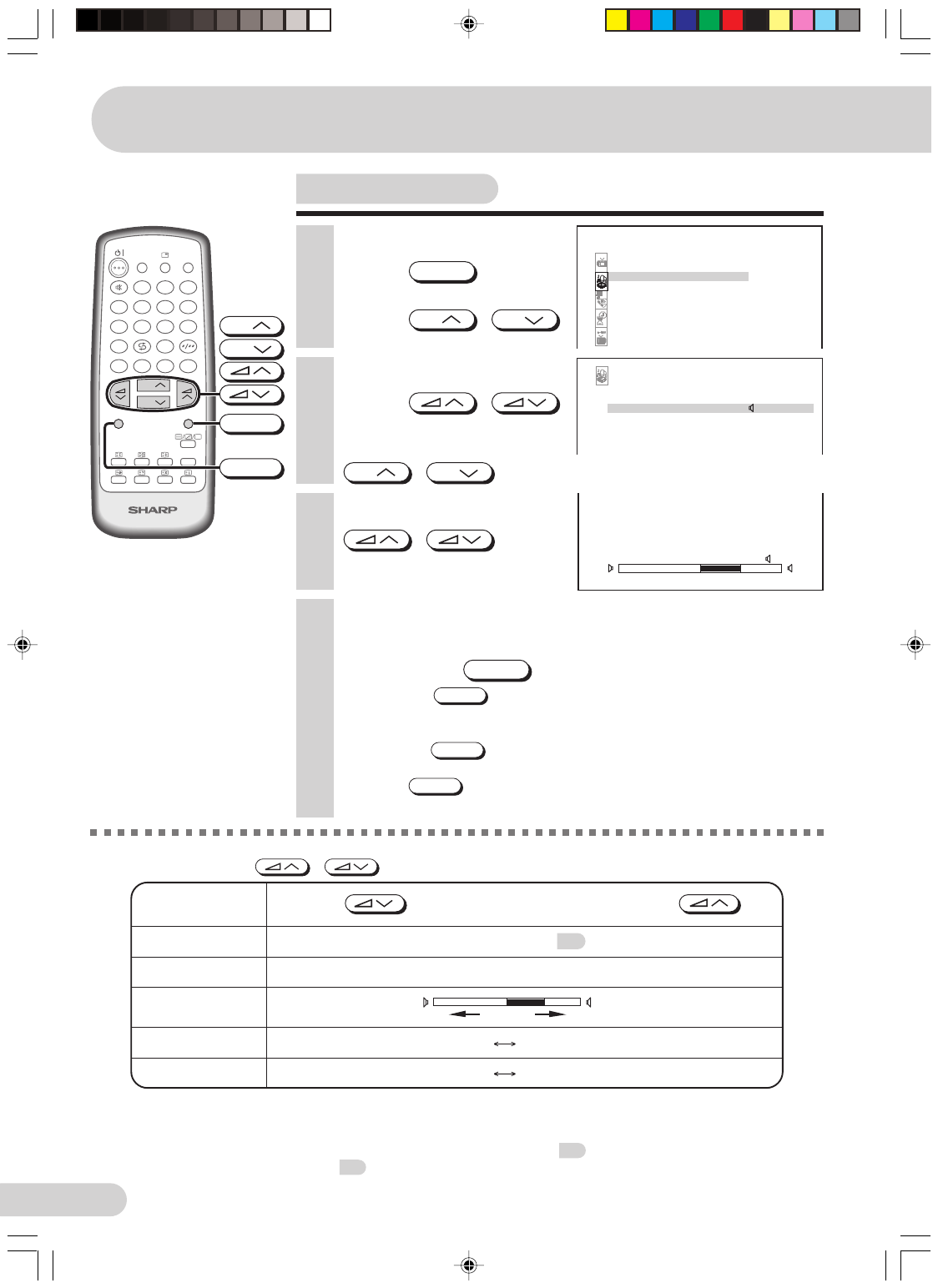 SHARP